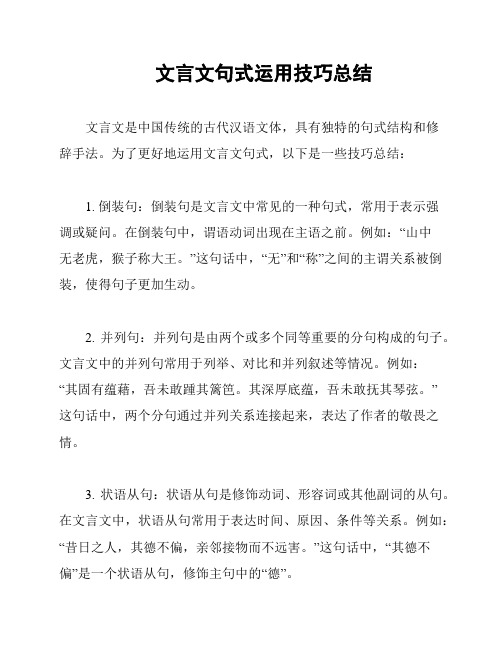 文言文句式运用技巧总结

文言文是中国传统的古代汉语文体，具有独特的句式结构和修辞手法。为了更好地运用文言文句式，以下是一些技巧总结：

1. 倒装句：倒装句是文言文中常见的一种句式，常用于表示强调或疑问。在倒装句中，谓语动词出现在主语之前。例如：“山中无老虎，猴子称大王。”这句话中，“无”和“称”之间的主谓关系被倒装，使得句子更加生动。

2. 并列句：并列句是由两个或多个同等重要的分句构成的句子。文言文中的并列句常用于列举、对比和并列叙述等情况。例如：“其固有蕴藉，吾未敢踵其篱笆。其深厚底蕴，吾未敢抚其琴弦。”这句话中，两个分句通过并列关系连接起来，表达了作者的敬畏之情。

3. 状语从句：状语从句是修饰动词、形容词或其他副词的从句。在文言文中，状语从句常用于表达时间、原因、条件等关系。例如：“昔日之人，其德不偏，亲邻接物而不远害。”这句话中，“其德不偏”是一个状语从句，修饰主句中的“德”。